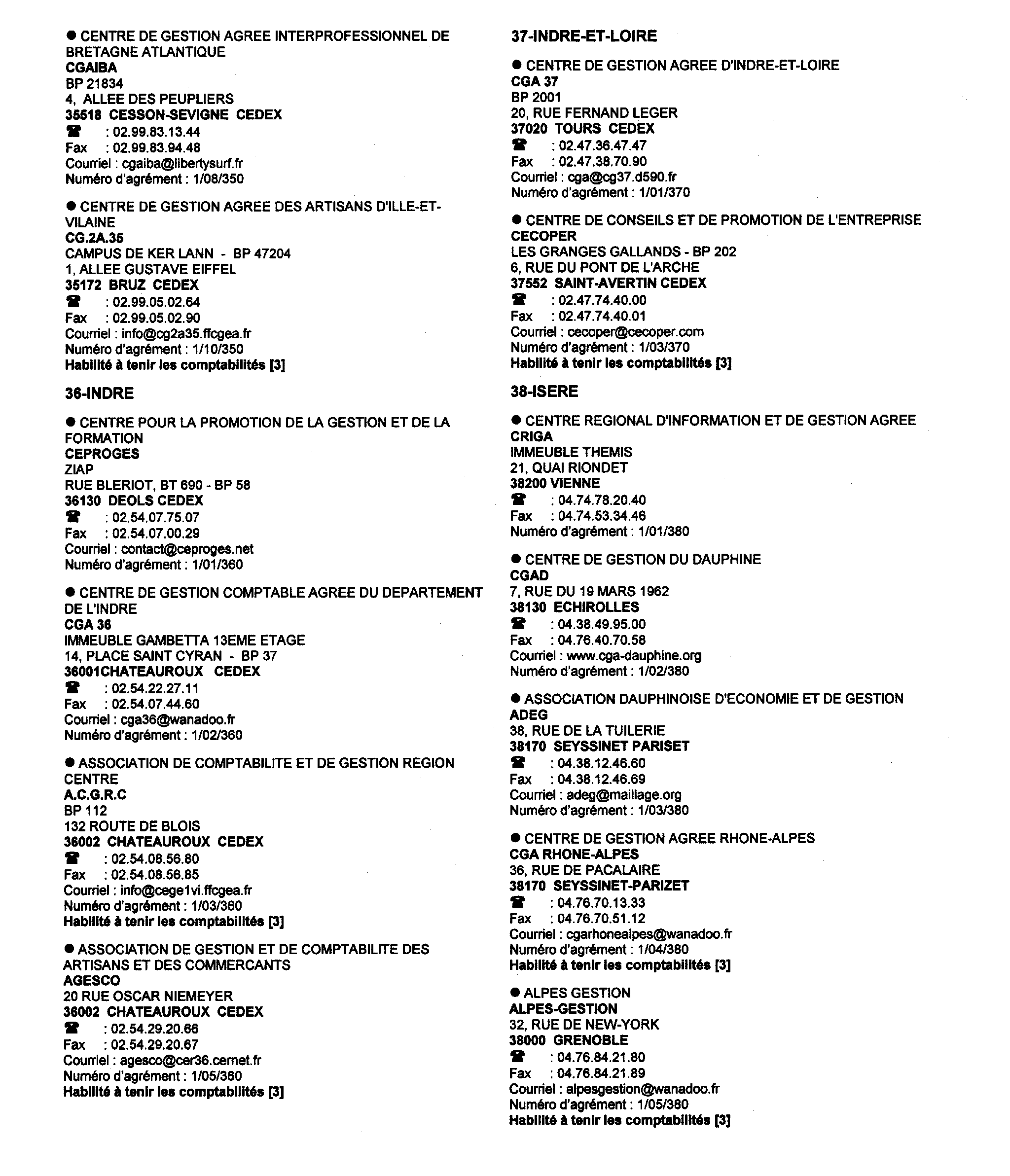 ● CENTRE DE GESTION AGREE INTERPROFESSIONNEL DE BRETAGNE ATLANTIQUE
CGAIBA
BP 21834
4, ALLEE DES PEUPLIERS
35518 CESSON-SEVIGNE CEDEX
☎ : 02.99.83.13.44
Fax : 02.99.83.94.48
Courriel : cgaiba@libertysurf.fr
Numéro d'agrément : 1/08/350

● CENTRE DE GESTION AGREE DES ARTISANS D'ILLE-ET-VILAINE
CG.2A.35
CAMPUS DE KER LANN - BP 47204
1, ALLEE GUSTAVE EIFFEL
35172 BRUZ CEDEX
☎ : 02.99.05.02.64
Fax : 02.99.05.02.90
Courriel : info@cg2a35.ffcgea.fr
Numéro d'agrément : 1/10/350
Habilité à tenir les comptabilités [3]

36-INDRE

● CENTRE POUR LA PROMOTION DE LA GESTION ET DE LA FORMATION
CEPROGES
ZIAP
RUE BLERIOT, BT 690 - BP 58
36130 DEOLS CEDEX
☎ : 02.54.07.75.07
Fax : 02.54.07.00.29
Courriel : contact@ceproges.net
Numéro d'agrément : 1/01/360

● CENTRE DE GESTION COMPTABLE AGREE DU DEPARTEMENT DE L'INDRE
CGA 36
IMMEUBLE GAMBETTA 13EME ETAGE
14, PLACE SAINT CYRAN - BP 37
36001CHATEAUROUX CEDEX
☎ : 02.54.22.27.11
Fax : 02.54.07.44.60
Courriel : cga36@wanadoo.fr
Numéro d'agrément : 1/02/360

● ASSOCIATION DE COMPTABILITE ET DE GESTION REGION CENTRE
A.C.G.R.C
BP 112
132 ROUTE DE BLOIS
36002 CHATEAUROUX CEDEX
☎ : 02.54.08.56.80
Fax : 02.54.08.56.85
Courriel : info@cege1vi.ffcgea.fr
Numéro d'agrément : 1/03/360
Habilité à tenir les comptabilités [3]

● ASSOCIATION DE GESTION ET DE COMPTABILITE DES ARTISANS ET DES COMMERCANTS
AGESCO
20 RUE OSCAR NIEMEYER
36002 CHATEAUROUX CEDEX
☎ : 02.54.29.20.66
Fax : 02.54.29.20.67
Courriel : agesco@cer36.cernet.fr
Numéro d'agrément : 1/05/360
Habilité à tenir les comptabilités [3]

37-INDRE-ET-LOIRE

● CENTRE DE GESTION AGREE D'INDRE-ET-LOIRE
CGA 37
BP 2001
20, RUE FERNAND LEGER
37020 TOURS CEDEX
☎ : 02.47.36.47.47
Fax : 02.47.38.70.90
Courriel : cga@cg37.d590.fr
Numéro d'agrément : 1/01/370

● CENTRE DE CONSEILS ET DE PROMOTION DE L'ENTREPRISE
CECOPER
LES GRANGES GALLANDS - BP 202
6, RUE DU PONT DE L'ARCHE
37552 SAINT-AVERTIN CEDEX
☎ : 02.47.74.40.00
Fax : 02.47.74.40.01
Courriel : cecoper@cecoper.com
Numéro d'agrément : 1/03/370
Habilité à tenir les comptabilités [3]

38-ISERE

● CENTRE REGIONAL D'INFORMATION ET DE GESTION AGREE
CRIGA
IMMEUBLE THEMIS
21, QUAI RIONDET
38200 VIENNE
☎ : 04.74.78.20.40
Fax : 04.74.53.34.46
Numéro d'agrément : 1/01/380

● CENTRE DE GESTION DU DAUPHINE
CGAD
7, RUE DU 19 MARS 1962
38130 ECHIROLLES
☎ : 04.38.49.95.00
Fax : 04.76.40.70.58
Courriel : www.cga-dauphine.org
Numéro d'agrément : 1/02/380

● ASSOCIATION DAUPHINOISE D'ECONOMIE ET DE GESTION
ADEG
38, RUE DE LA TUILERIE
38170 SEYSSINET PARISET
☎ : 04.38.12.46.60
Fax : 04.38.12.46.69
Courriel : adeg@maillage.org
Numéro d'agrément : 1/03/380

● CENTRE DE GESTION AGREE RHONE-ALPES
CGA RHONE-ALPES
36, RUE DE PACALAIRE
38170 SEYSSINET-PARIZET
☎ : 04.76.70.13.33
Fax : 04.76.70.51.12
Courriel : cgarhonealpes@wanadoo.fr
Numéro d'agrément : 1/04/380
Habilité à tenir les comptabilités [3]

● ALPES GESTION
ALPES-GESTION
32, RUE DE NEW-YORK
38000 GRENOBLE
☎ : 04.76.84.21.80
Fax : 04.76.84.21.89
Courriel : alpesgestion@wanadoo.fr
Numéro d'agrément : 1/05/380
Habilité à tenir les comptabilités [3]